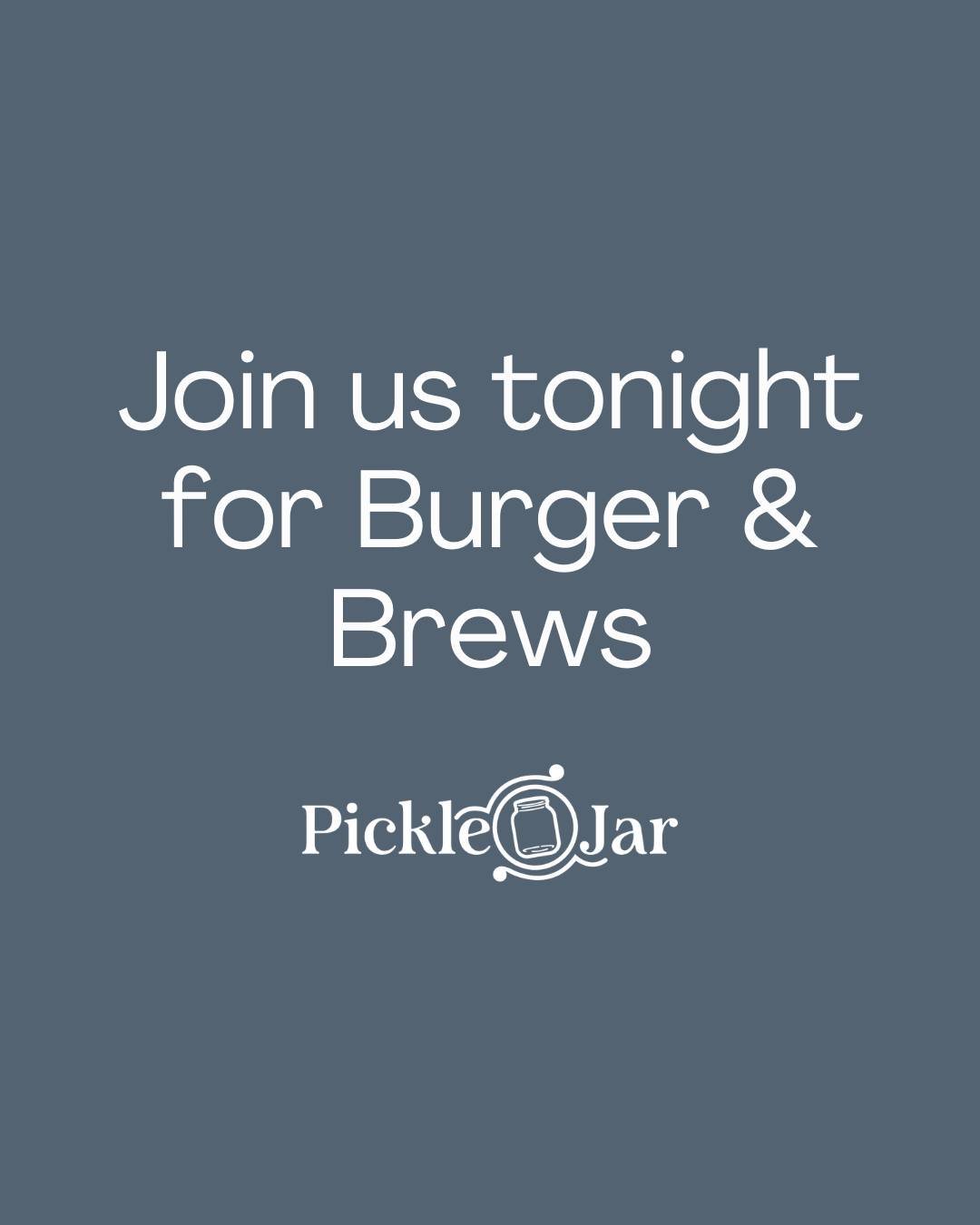 Join us tonight for Burger & Brews

Pickle Jar